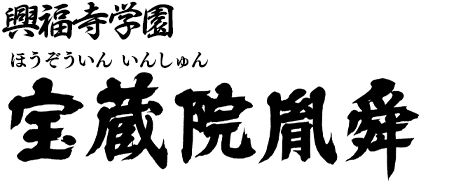 興福寺学園

ほうぞういん いんしゅん
宝蔵院胤舜